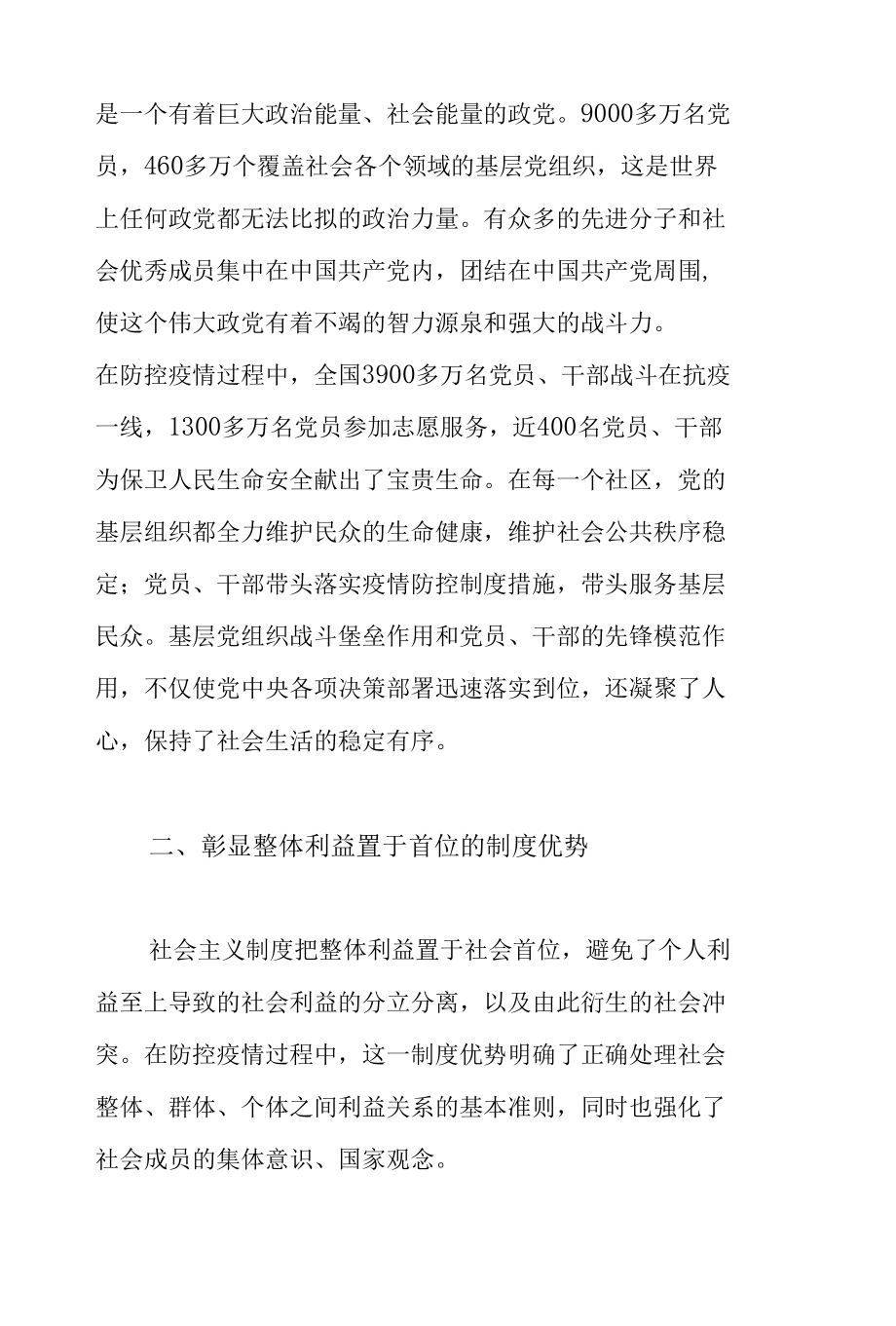 是一个有着巨大政治能量、社会能量的政党。9000多万名党员，460多万个覆盖社会各个领域的基层党组织，这是世界上任何政党都无法比拟的政治力量。有众多的先进分子和社会优秀成员集中在中国共产党内，团结在中国共产党周围,使这个伟大政党有着不竭的智力源泉和强大的战斗力。

在防控疫情过程中，全国3900多万名党员、干部战斗在抗疫一线，1300多万名党员参加志愿服务，近400名党员、干部为保卫人民生命安全献出了宝贵生命。在每一个社区，党的基层组织都全力维护民众的生命健康，维护社会公共秩序稳定；党员、干部带头落实疫情防控制度措施，带头服务基层民众。基层党组织战斗堡垒作用和党员、干部的先锋模范作用，不仅使党中央各项决策部署迅速落实到位，还凝聚了人心，保持了社会生活的稳定有序。

二、彰显整体利益置于首位的制度优势

社会主义制度把整体利益置于社会首位，避免了个人利益至上导致的社会利益的分立分离，以及由此衍生的社会冲突。在防控疫情过程中，这一制度优势明确了正确处理社会整体、群体、个体之间利益关系的基本准则，同时也强化了社会成员的集体意识、国家观念。